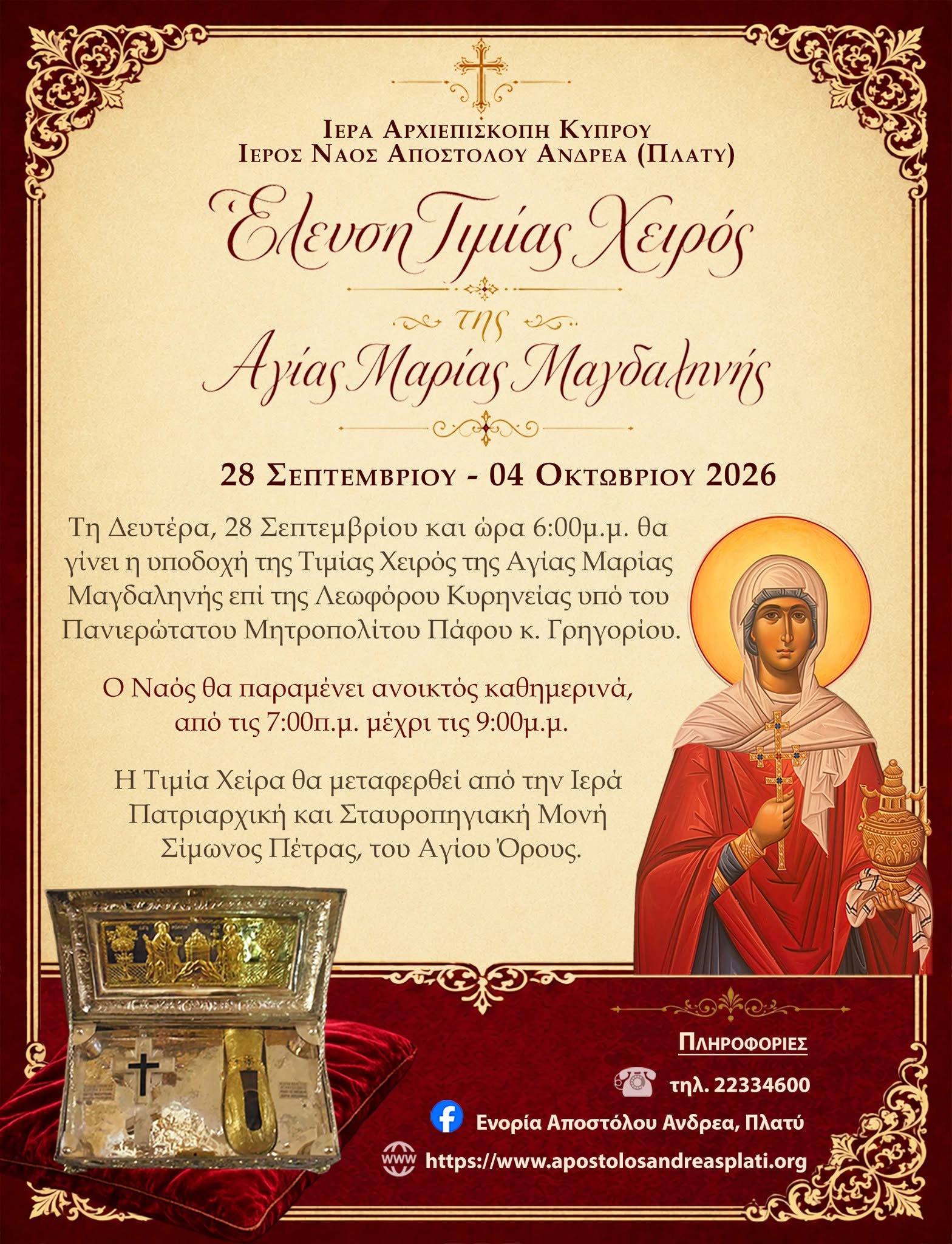 ΙΕΡΑ ΑΡΧΙΕΠΙΣΚΟΠΗ ΚΥΠΡΟΥ
ΙΕΡΟΣ ΝΑΟΣ ΑΠΟΣΤΟΛΟΥ ΑΝΔΡΕΑ (ΠΛΑΤΥ)

Έλευση Τιμίας Χειρός
της
Αγίας Μαρίας Μαγδαληνής

28 ΣΕΠΤΕΜΒΡΙΟΥ - 04 ΟΚΤΩΒΡΙΟΥ 2026

Τη Δευτέρα, 28 Σεπτεμβρίου και ώρα 6:00μ.μ. θα γίνει η υποδοχή της Τιμίας Χειρός της Αγίας Μαρίας Μαγδαληνής επί της Λεωφόρου Κυρηνείας υπό του Πανιερώτατου Μητροπολίτου Πάφου κ. Γρηγορίου.

Ο Ναός θα παραμένει ανοικτός καθημερινά, από τις 7:00π.μ. μέχρι τις 9:00μ.μ.

Η Τιμία Χείρα θα μεταφερθεί από την Ιερά Πατριαρχική και Σταυροπηγιακή Μονή Σίμωνος Πέτρας, του Αγίου Όρους.

ΠΛΗΡΟΦΟΡΙΕΣ

τηλ. 22334600

Ενορία Αποστόλου Ανδρεα, Πλατύ

https://www.apostolosandreasplati.org